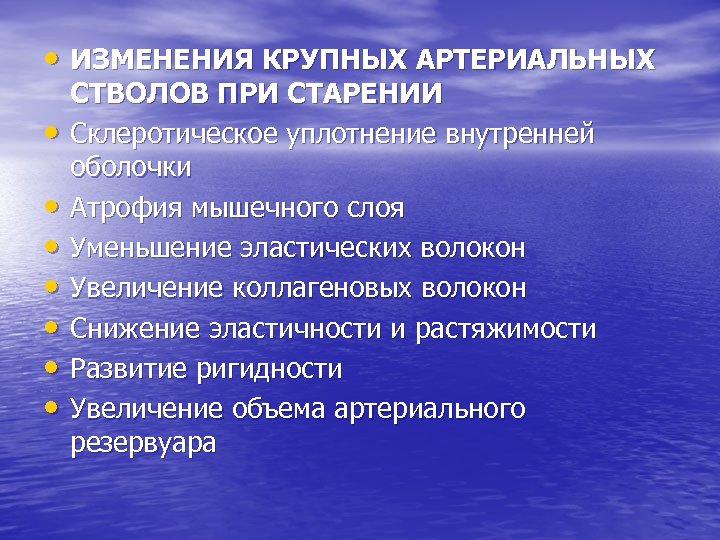 • ИЗМЕНЕНИЯ КРУПНЫХ АРТЕРИАЛЬНЫХ СТВОЛОВ ПРИ СТАРЕНИИ
• Склеротическое уплотнение внутренней оболочки
• Атрофия мышечного слоя
• Уменьшение эластических волокон
• Увеличение коллагеновых волокон
• Снижение эластичности и растяжимости
• Развитие ригидности
• Увеличение объема артериального резервуара